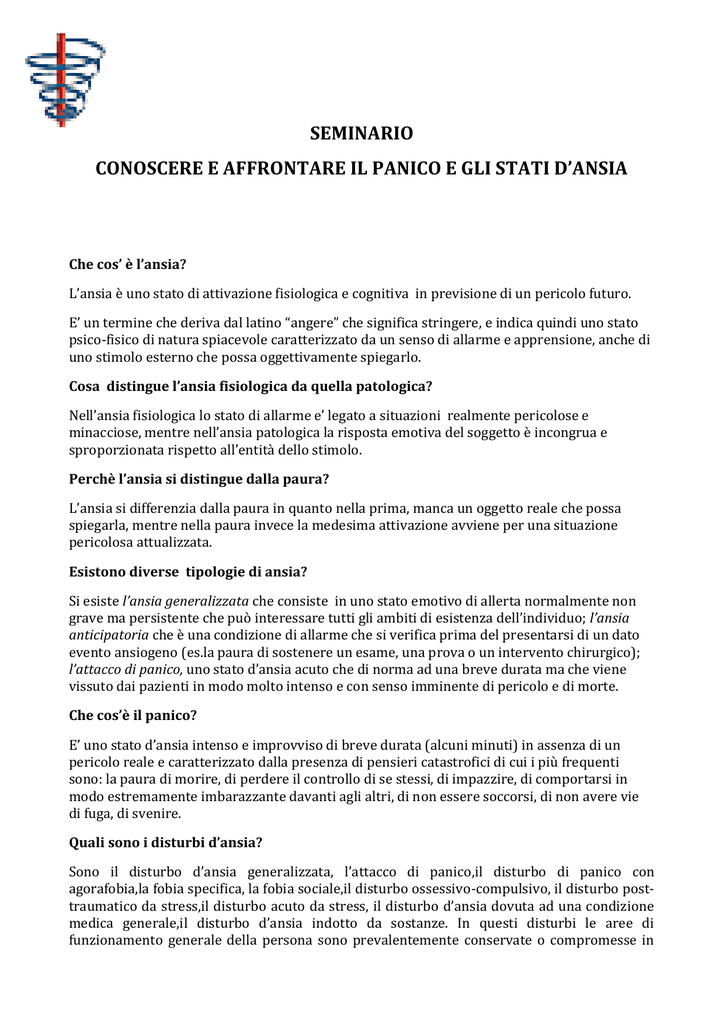 SEMINARIO

CONOSCERE E AFFRONTARE IL PANICO E GLI STATI D'ANSIA

Che cos' è l'ansia?

L'ansia è uno stato di attivazione fisiologica e cognitiva in previsione di un pericolo futuro.

E' un termine che deriva dal latino "angere" che significa stringere, e indica quindi uno stato psico-fisico di natura spiacevole caratterizzato da un senso di allarme e apprensione, anche di uno stimolo esterno che possa oggettivamente spiegarlo.

Cosa distingue l'ansia fisiologica da quella patologica?

Nell'ansia fisiologica lo stato di allarme e' legato a situazioni realmente pericolose e minacciose, mentre nell'ansia patologica la risposta emotiva del soggetto è incongrua e sproporzionata rispetto all'entità dello stimolo.

Perchè l'ansia si distingue dalla paura?

L'ansia si differenzia dalla paura in quanto nella prima, manca un oggetto reale che possa spiegarla, mentre nella paura invece la medesima attivazione avviene per una situazione pericolosa attualizzata.

Esistono diverse tipologie di ansia?

Si esiste l'ansia generalizzata che consiste in uno stato emotivo di allerta normalmente non grave ma persistente che può interessare tutti gli ambiti di esistenza dell'individuo; l'ansia anticipatoria che è una condizione di allarme che si verifica prima del presentarsi di un dato evento ansiogeno (es.la paura di sostenere un esame, una prova o un intervento chirurgico); l'attacco di panico, uno stato d'ansia acuto che di norma ad una breve durata ma che viene vissuto dai pazienti in modo molto intenso e con senso imminente di pericolo e di morte.

Che cos'è il panico?

E' uno stato d'ansia intenso e improvviso di breve durata (alcuni minuti) in assenza di un pericolo reale e caratterizzato dalla presenza di pensieri catastrofici di cui i più frequenti sono: la paura di morire, di perdere il controllo di se stessi, di impazzire, di comportarsi in modo estremamente imbarazzante davanti agli altri, di non essere soccorsi, di non avere vie di fuga, di svenire.

Quali sono i disturbi d'ansia?

Sono il disturbo d'ansia generalizzata, l'attacco di panico,il disturbo di panico con agorafobia,la fobia specifica, la fobia sociale,il disturbo ossessivo-compulsivo, il disturbo post-traumatico da stress,il disturbo acuto da stress, il disturbo d'ansia dovuta ad una condizione medica generale,il disturbo d'ansia indotto da sostanze. In questi disturbi le aree di funzionamento generale della persona sono prevalentemente conservate o compromesse in